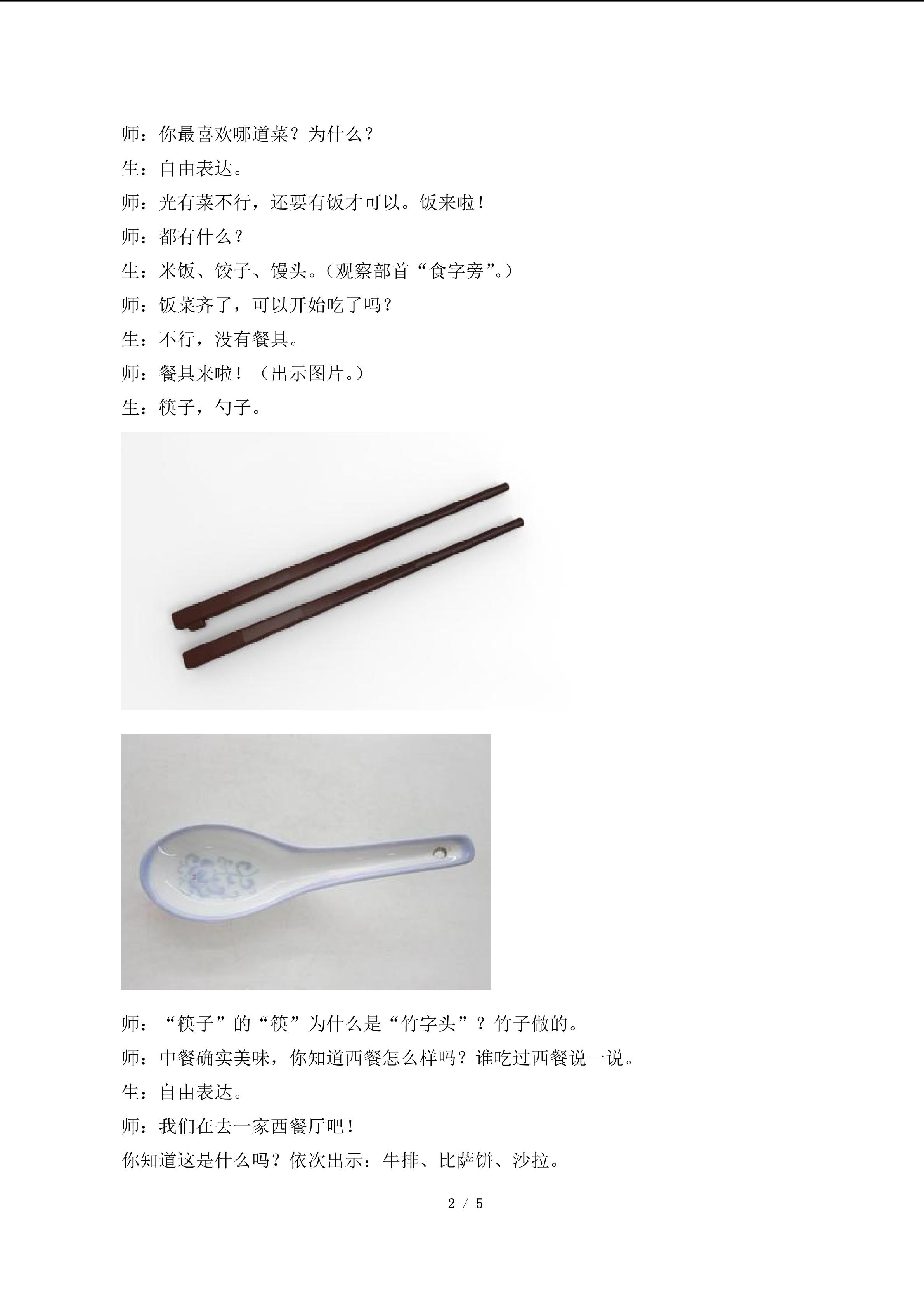 师：你最喜欢哪道菜？为什么？

生：自由表达。

师：光有菜不行，还要有饭才可以。饭来啦！

师：都有什么？

生：米饭、饺子、馒头。（观察部首“食字旁”。）

师：饭菜齐了，可以开始吃了吗？

生：不行，没有餐具。

师：餐具来啦！（出示图片。）

生：筷子，勺子。

师：“筷子”的“筷”为什么是“竹字头”？竹子做的。

师：中餐确实美味，你知道西餐怎么样吗？谁吃过西餐说一说。

生：自由表达。

师：我们在去一家西餐厅吧！

你知道这是什么吗？依次出示：牛排、比萨饼、沙拉。

2 / 5